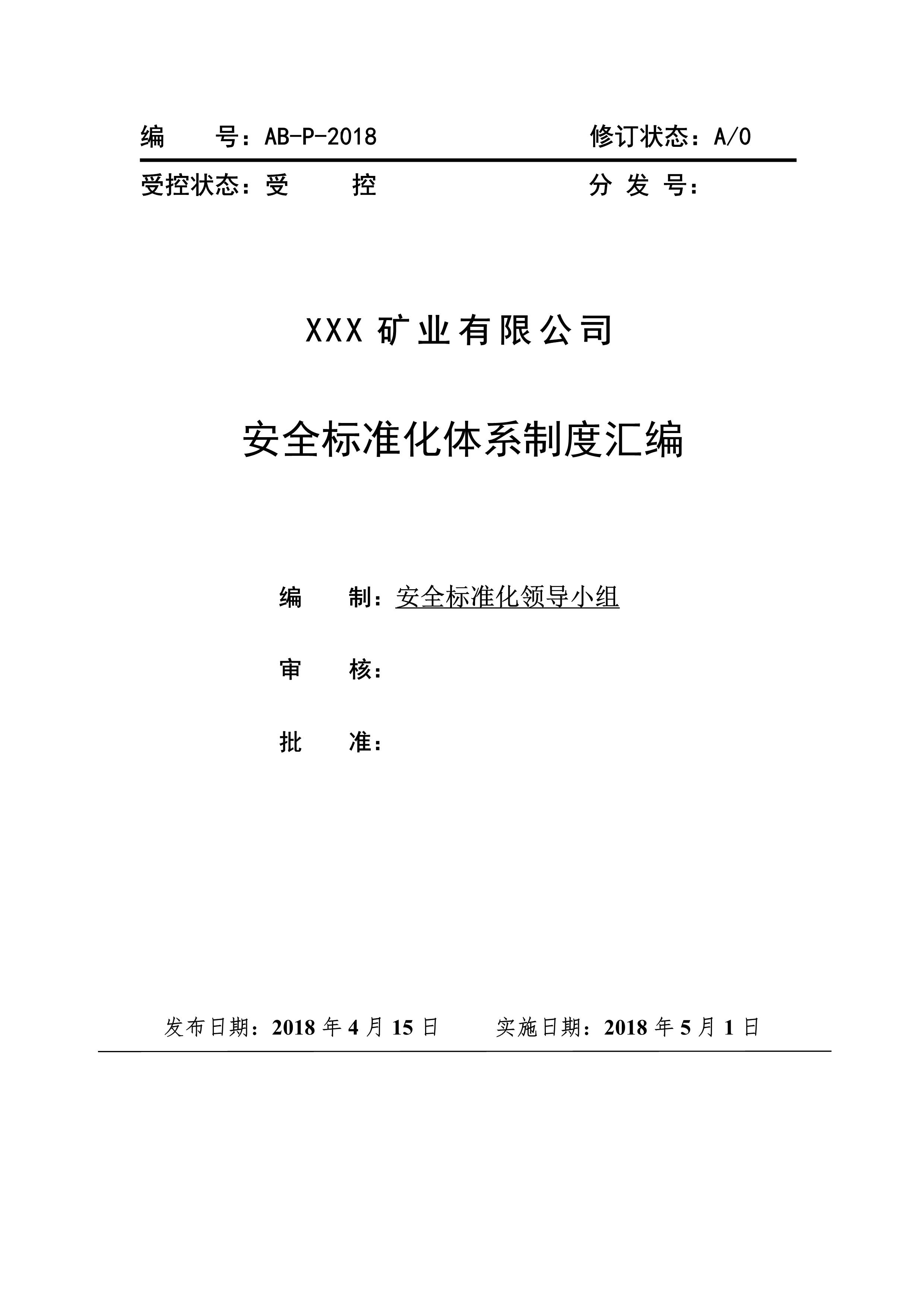 编　　号：AB-P-2018　　　　修订状态：A/0

受控状态：受　　控　　　　分 发 号：

XXX 矿业有限公司

安全标准化体系制度汇编

编　　制：安全标准化领导小组

审　　核：

批　　准：

发布日期：2018 年 4 月 15 日　　　实施日期：2018 年 5 月 1 日